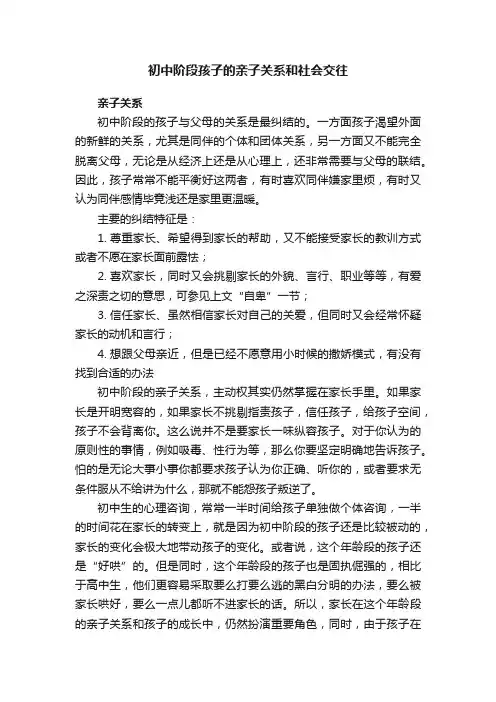 初中阶段孩子的亲子关系和社会交往

亲子关系

初中阶段的孩子与父母的关系是最纠结的。一方面孩子渴望外面的新鲜的关系，尤其是同伴的个体和团体关系，另一方面又不能完全脱离父母，无论是从经济上还是从心理上，还非常需要与父母的联结。因此，孩子常常不能平衡好这两者，有时喜欢同伴嫌家里烦，有时又认为同伴感情毕竟浅还是家里更温暖。

主要的纠结特征是：

1. 尊重家长、希望得到家长的帮助，又不能接受家长的教训方式或者不愿在家长面前露怯；

2. 喜欢家长，同时又会挑剔家长的外貌、言行、职业等等，有爱之深责之切的意思，可参见上文“自卑”一节；

3. 信任家长、虽然相信家长对自己的关爱，但同时又会经常怀疑家长的动机和言行；

4. 想跟父母亲近，但是已经不愿意用小时候的撒娇模式，有没有找到合适的办法

初中阶段的亲子关系，主动权其实仍然掌握在家长手里。如果家长是开明宽容的，如果家长不挑剔指责孩子，信任孩子，给孩子空间，孩子不会背离你。这么说并不是要家长一味纵容孩子。对于你认为的原则性的事情，例如吸毒、性行为等，那么你要坚定明确地告诉孩子。怕的是无论大事小事你都要求孩子认为你正确、听你的，或者要求无条件服从不给讲为什么，那就不能怨孩子叛逆了。

初中生的心理咨询，常常一半时间给孩子单独做个体咨询，一半的时间花在家长的转变上，就是因为初中阶段的孩子还是比较被动的，家长的变化会极大地带动孩子的变化。或者说，这个年龄段的孩子还是“好哄”的。但是同时，这个年龄段的孩子也是固执倔强的，相比于高中生，他们更容易采取要么打要么逃的黑白分明的办法，要么被家长哄好，要么一点儿都听不进家长的话。所以，家长在这个年龄段的亲子关系和孩子的成长中，仍然扮演重要角色，同时，由于孩子在